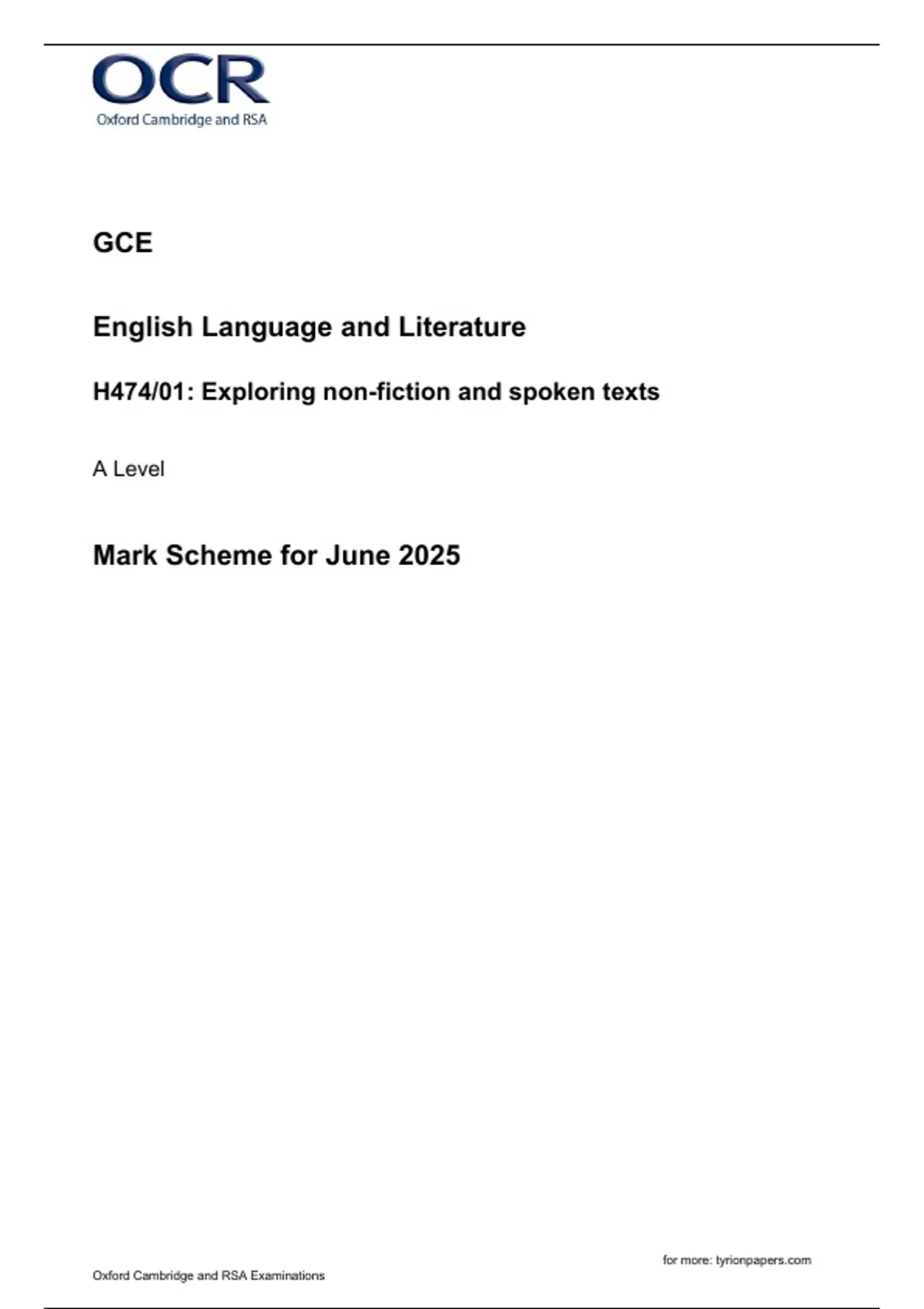 OCR
Oxford Cambridge and RSA

GCE

English Language and Literature

H474/01: Exploring non-fiction and spoken texts

A Level

Mark Scheme for June 2025

for more: tyrionpapers.com

Oxford Cambridge and RSA Examinations